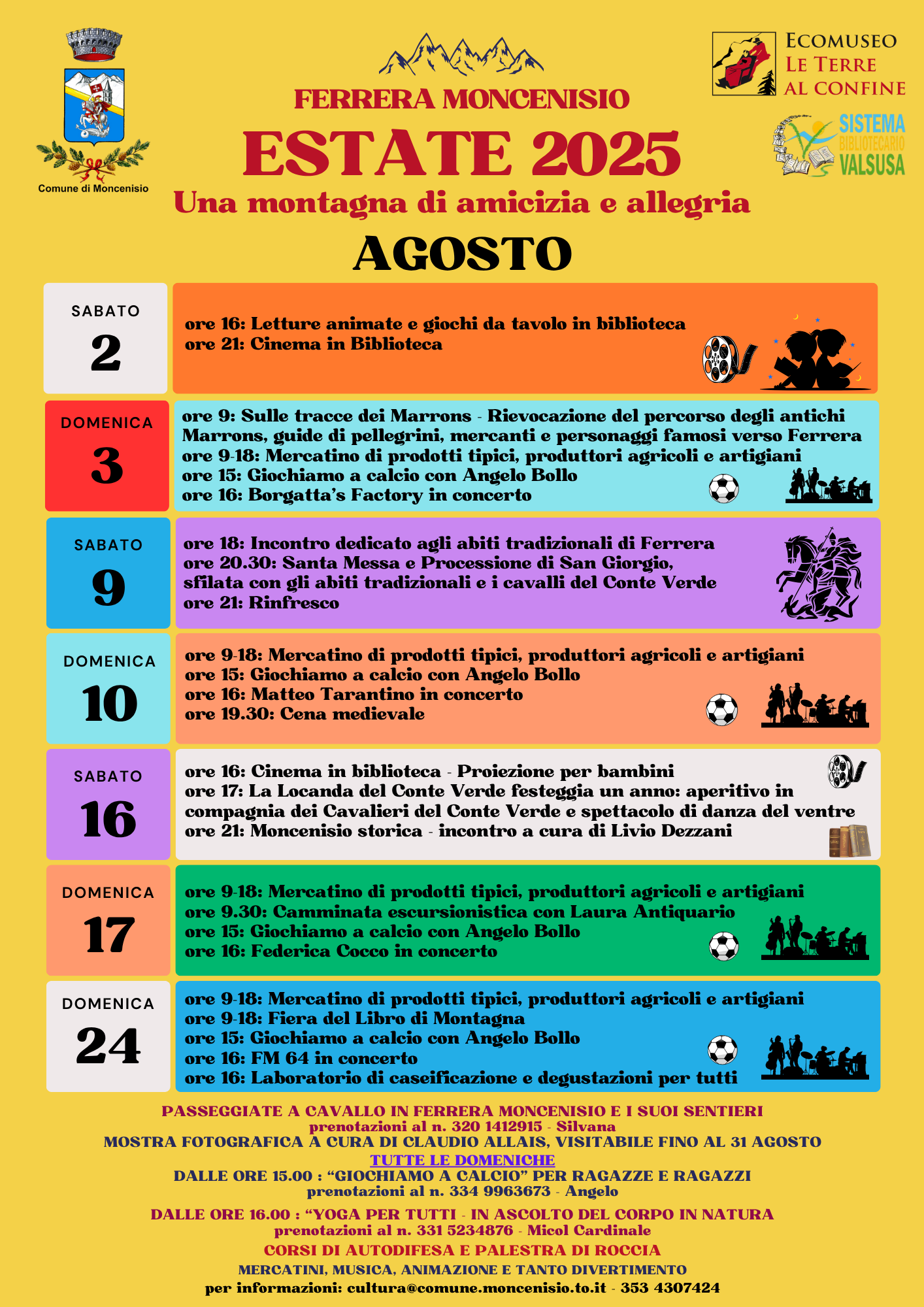 Comune di Moncenisio

FERRERA MONCENISIO

ESTATE 2025

Una montagna di amicizia e allegria

ECOMUSEO
LE TERRE
AL CONFINE

SISTEMA
BIBLIOTECARIO
VALSUSA

AGOSTO

SABATO
2

ore 16: Letture animate e giochi da tavolo in biblioteca
ore 21: Cinema in Biblioteca

DOMENICA
3

ore 9: Sulle tracce dei Marrons - Rievocazione del percorso degli antichi Marrons, guide di pellegrini, mercanti e personaggi famosi verso Ferrera
ore 9-18: Mercatino di prodotti tipici, produttori agricoli e artigiani
ore 15: Giochiamo a calcio con Angelo Bollo
ore 16: Borgatta's Factory in concerto

SABATO
9

ore 18: Incontro dedicato agli abiti tradizionali di Ferrera
ore 20.30: Santa Messa e Processione di San Giorgio, sfilata con gli abiti tradizionali e i cavalli del Conte Verde
ore 21: Rinfresco

DOMENICA
10

ore 9-18: Mercatino di prodotti tipici, produttori agricoli e artigiani
ore 15: Giochiamo a calcio con Angelo Bollo
ore 16: Matteo Tarantino in concerto
ore 19.30: Cena medievale

SABATO
16

ore 16: Cinema in biblioteca - Proiezione per bambini
ore 17: La Locanda del Conte Verde festeggia un anno: aperitivo in compagnia dei Cavalieri del Conte Verde e spettacolo di danza del ventre
ore 21: Moncenisio storica - incontro a cura di Livio Dezzani

DOMENICA
17

ore 9-18: Mercatino di prodotti tipici, produttori agricoli e artigiani
ore 9.30: Camminata escursionistica con Laura Antiquario
ore 15: Giochiamo a calcio con Angelo Bollo
ore 16: Federica Cocco in concerto

DOMENICA
24

ore 9-18: Mercatino di prodotti tipici, produttori agricoli e artigiani
ore 9-18: Fiera del Libro di Montagna
ore 15: Giochiamo a calcio con Angelo Bollo
ore 16: FM 64 in concerto
ore 16: Laboratorio di caseificazione e degustazioni per tutti

PASSEGGIATE A CAVALLO IN FERRERA MONCENISIO E I SUOI SENTIERI
prenotazioni al n. 320 1412915 - Silvana
MOSTRA FOTOGRAFICA A CURA DI CLAUDIO ALLAIS, VISITABILE FINO AL 31 AGOSTO
TUTTE LE DOMENICHE
DALLE ORE 15.00 : "GIOCHIAMO A CALCIO" PER RAGAZZE E RAGAZZI
prenotazioni al n. 334 9963673 - Angelo

DALLE ORE 16.00 : "YOGA PER TUTTI - IN ASCOLTO DEL CORPO IN NATURA
prenotazioni al n. 331 5234876 - Micol Cardinale
CORSI DI AUTODIFESA E PALESTRA DI ROCCIA
MERCATINI, MUSICA, ANIMAZIONE E TANTO DIVERTIMENTO
per informazioni: cultura@comune.moncenisio.to.it - 353 4307424